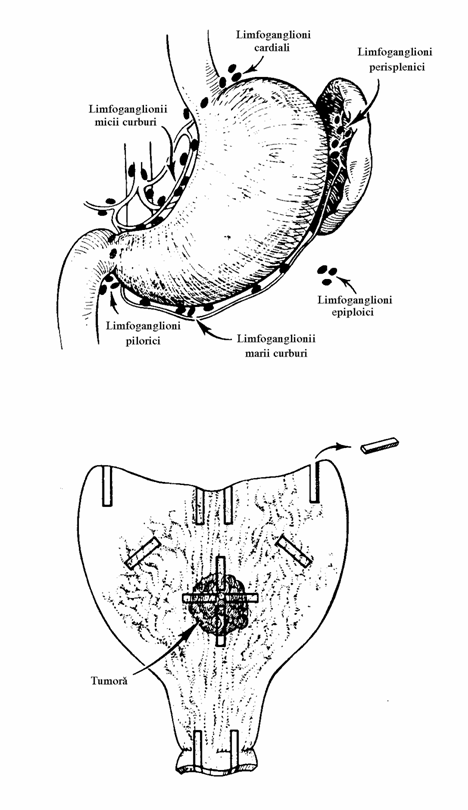 Limfoganglioni cardiali

Limfoganglioni perisplenici

Limfoganglionii micii curburi

Limfoganglioni epiploici

Limfoganglioni pilorici

Limfoganglionii marii curburi

Tumoră